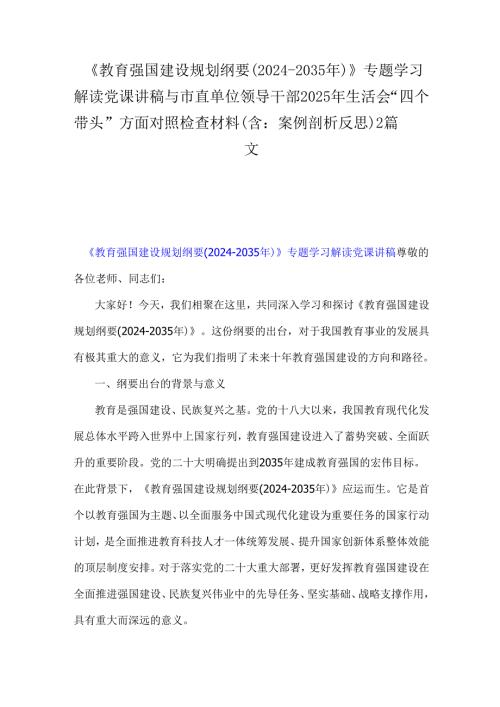 《教育强国建设规划纲要(2024-2035年)》专题学习解读党课讲稿与市直单位领导干部2025年生活会“四个带头”方面对照检查材料(含：案例剖析反思)2篇文

《教育强国建设规划纲要(2024-2035年)》专题学习解读党课讲稿尊敬的各位老师、同志们：

大家好！今天，我们相聚在这里，共同深入学习和探讨《教育强国建设规划纲要(2024-2035年)》。这份纲要的出台，对于我国教育事业的发展具有极其重大的意义，它为我们指明了未来十年教育强国建设的方向和路径。

一、纲要出台的背景与意义

教育是强国建设、民族复兴之基。党的十八大以来，我国教育现代化发展总体水平跨入世界中上国家行列，教育强国建设进入了蓄势突破、全面跃升的重要阶段。党的二十大明确提出到2035年建成教育强国的宏伟目标。在此背景下，《教育强国建设规划纲要(2024-2035年)》应运而生。它是首个以教育强国为主题、以全面服务中国式现代化建设为重要任务的国家行动计划，是全面推进教育科技人才一体统筹发展、提升国家创新体系整体效能的顶层制度安排。对于落实党的二十大重大部署，更好发挥教育强国建设在全面推进强国建设、民族复兴伟业中的先导任务、坚实基础、战略支撑作用，具有重大而深远的意义。